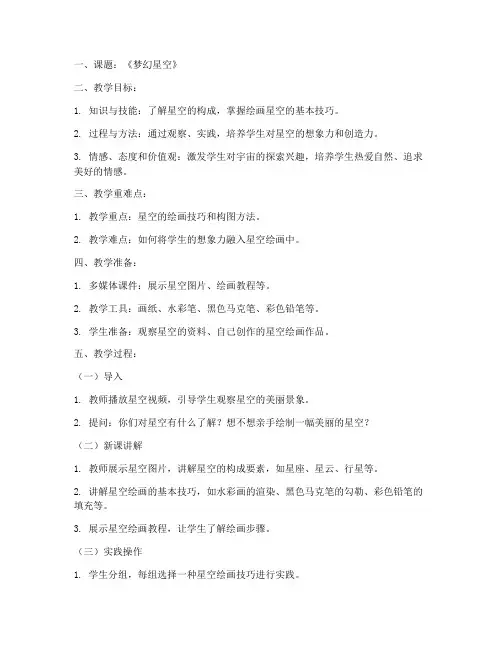 一、课题：《梦幻星空》

二、教学目标：

1. 知识与技能：了解星空的构成，掌握绘画星空的基本技巧。

2. 过程与方法：通过观察、实践，培养学生对星空的想象力和创造力。

3. 情感、态度和价值观：激发学生对宇宙的探索兴趣，培养学生热爱自然、追求美好的情感。

三、教学重难点：

1. 教学重点：星空的绘画技巧和构图方法。

2. 教学难点：如何将学生的想象力融入星空绘画中。

四、教学准备：

1. 多媒体课件：展示星空图片、绘画教程等。

2. 教学工具：画纸、水彩笔、黑色马克笔、彩色铅笔等。

3. 学生准备：观察星空的资料、自己创作的星空绘画作品。

五、教学过程：

（一）导入

1. 教师播放星空视频，引导学生观察星空的美丽景象。

2. 提问：你们对星空有什么了解？想不想亲手绘制一幅美丽的星空？

（二）新课讲解

1. 教师展示星空图片，讲解星空的构成要素，如星座、星云、行星等。

2. 讲解星空绘画的基本技巧，如水彩画的渲染、黑色马克笔的勾勒、彩色铅笔的填充等。

3. 展示星空绘画教程，让学生了解绘画步骤。

（三）实践操作

1. 学生分组，每组选择一种星空绘画技巧进行实践。